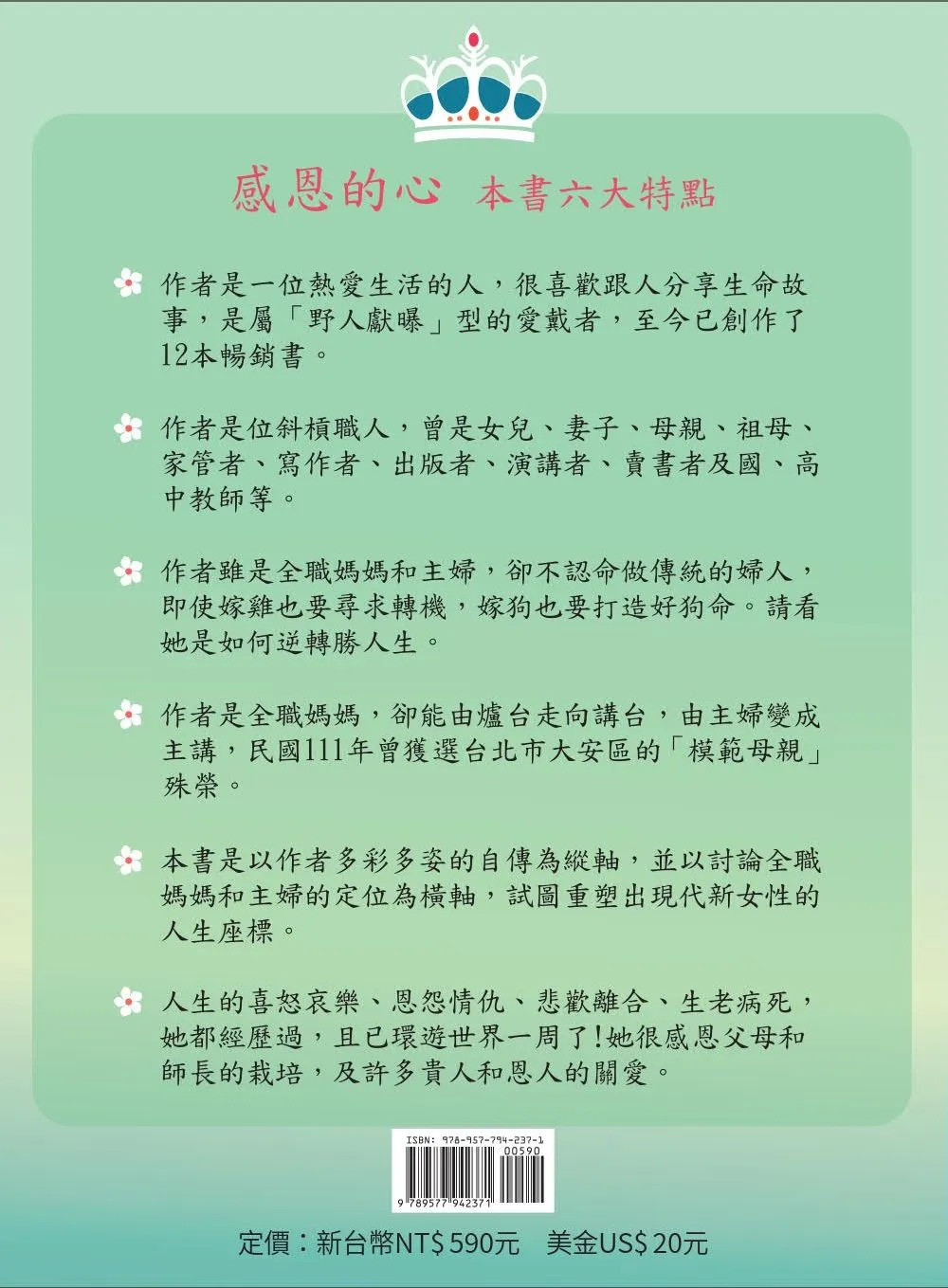 感恩的心　本書六大特點

作者是一位熱愛生活的人，很喜歡跟人分享生命故事，是屬「野人獻曝」型的愛戴者，至今已創作了12本暢銷書。

作者是位斜槓職人，曾是女兒、妻子、母親、祖母、家管者、寫作者、出版者、演講者、賣書者及國、高中教師等。

作者雖是全職媽媽和主婦，卻不認命做傳統的婦人，即使嫁雞也要尋求轉機，嫁狗也要打造好狗命。請看她是如何逆轉勝人生。

作者是全職媽媽，卻能由爐台走向講台，由主婦變成主講，民國111年曾獲選台北市大安區的「模範母親」殊榮。

本書是以作者多彩多姿的自傳為縱軸，並以討論全職媽媽和主婦的定位為橫軸，試圖重塑出現代新女性的人生座標。

人生的喜怒哀樂、恩怨情仇、悲歡離合、生老病死，她都經歷過，且已環遊世界一周了！她很感恩父母和師長的栽培，及許多貴人和恩人的關愛。

ISBN: 978-957-794-237-1
00590
9 789577 942371

定價：新台幣NT$ 590元　美金US$ 20元